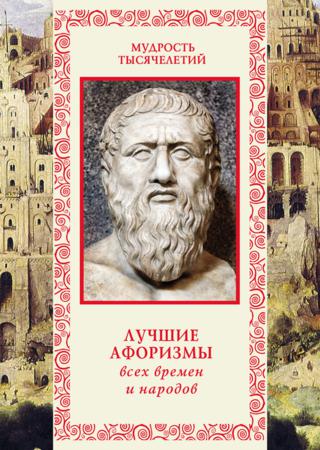 МУДРОСТЬ ТЫСЯЧЕЛЕТИЙ

ЛУЧШИЕ АФОРИЗМЫ
всех времен
и народов